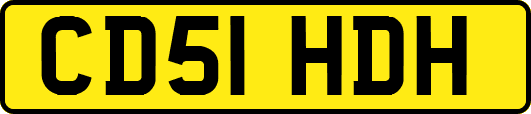 CD51 HDH